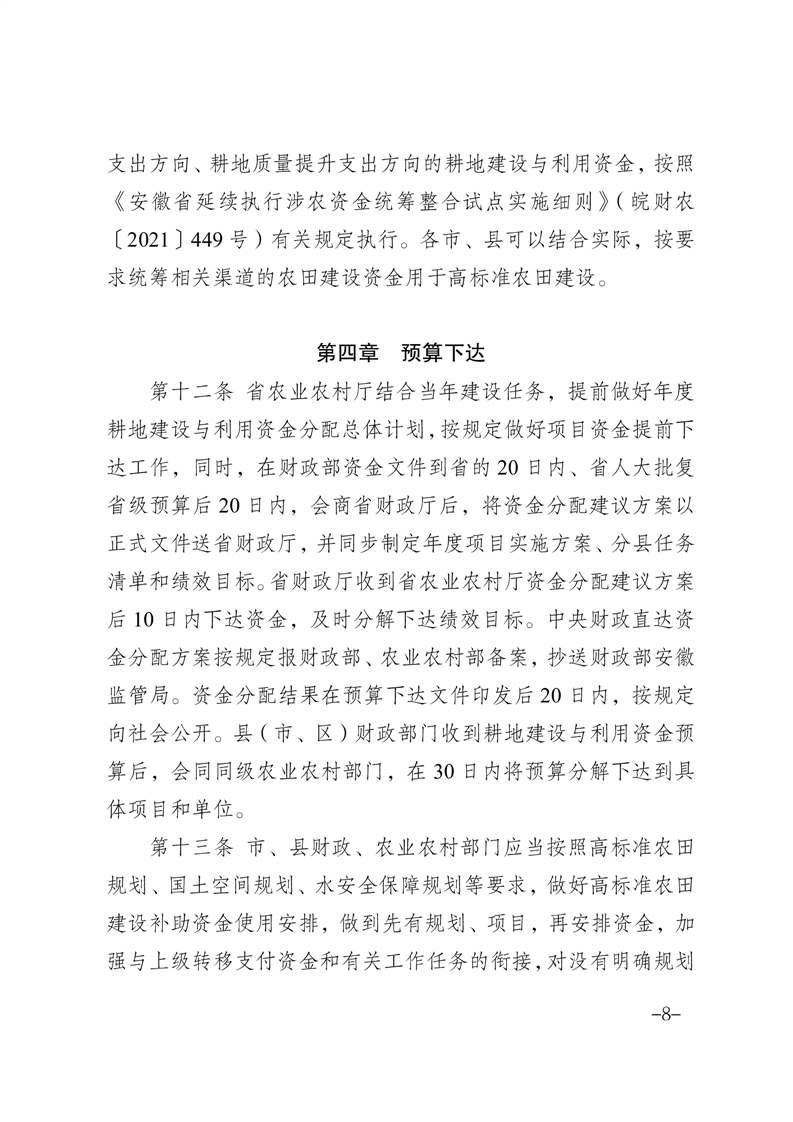 支出方向、耕地质量提升支出方向的耕地建设与利用资金，按照《安徽省延续执行涉农资金统筹整合试点实施细则》（皖财农〔2021〕449号）有关规定执行。各市、县可以结合实际，按要求统筹相关渠道的农田建设资金用于高标准农田建设。

第四章　预算下达

第十二条 省农业农村厅结合当年建设任务，提前做好年度耕地建设与利用资金分配总体计划，按规定做好项目资金提前下达工作，同时，在财政部资金文件到省的20日内、省人大批复省级预算后20日内，会商省财政厅后，将资金分配建议方案以正式文件送省财政厅，并同步制定年度项目实施方案、分县任务清单和绩效目标。省财政厅收到省农业农村厅资金分配建议方案后10日内下达资金，及时分解下达绩效目标。中央财政直达资金分配方案按规定报财政部、农业农村部备案，抄送财政部安徽监管局。资金分配结果在预算下达文件印发后20日内，按规定向社会公开。县（市、区）财政部门收到耕地建设与利用资金预算后，会同同级农业农村部门，在30日内将预算分解下达到具体项目和单位。

第十三条 市、县财政、农业农村部门应当按照高标准农田规划、国土空间规划、水安全保障规划等要求，做好高标准农田建设补助资金使用安排，做到先有规划、项目，再安排资金，加强与上级转移支付资金和有关工作任务的衔接，对没有明确规划

–8–